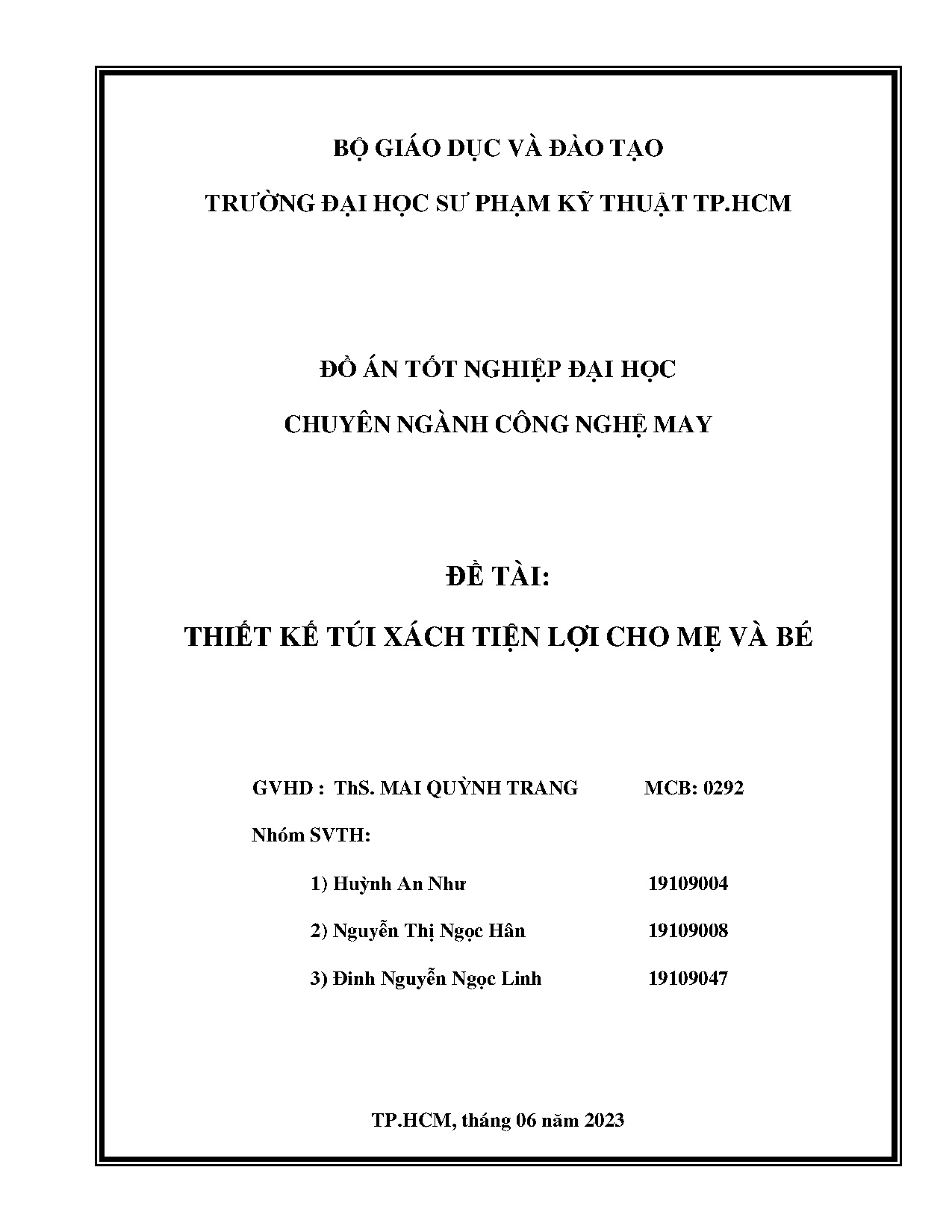 BỘ GIÁO DỤC VÀ ĐÀO TẠO

TRƯỜNG ĐẠI HỌC SƯ PHẠM KỸ THUẬT TP.HCM

ĐỒ ÁN TỐT NGHIỆP ĐẠI HỌC

CHUYÊN NGÀNH CÔNG NGHỆ MAY

ĐỀ TÀI:

THIẾT KẾ TÚI XÁCH TIỆN LỢI CHO MẸ VÀ BÉ

GVHD : ThS. MAI QUỲNH TRANG MCB: 0292

Nhóm SVTH:

1) Huỳnh An Như 19109004

2) Nguyễn Thị Ngọc Hân 19109008

3) Đinh Nguyễn Ngọc Linh 19109047

TP.HCM, tháng 06 năm 2023